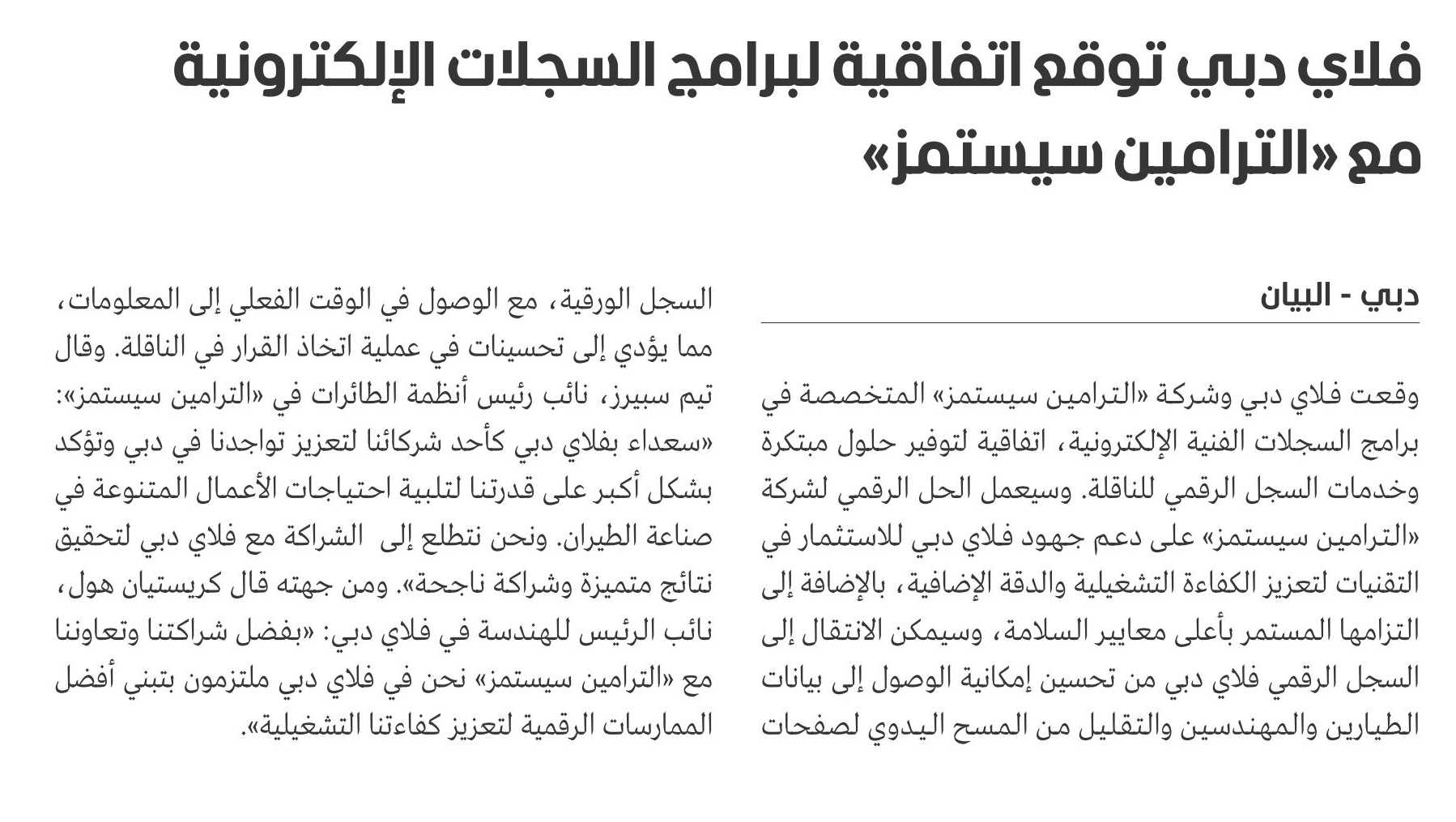 فلاي دبي توقع اتفاقية لبرامج السجلات الإلكترونية مع «الترامين سيستمز»

دبي - البيان

وقعت فلاي دبي وشركة «الترامين سيستمز» المتخصصة في برامج السجلات الفنية الإلكترونية، اتفاقية لتوفير حلول مبتكرة وخدمات السجل الرقمي للناقلة. وسيعمل الحل الرقمي لشركة «الترامين سيستمز» على دعم جهود فلاي دبي للاستثمار في التقنيات لتعزيز الكفاءة التشغيلية والدقة الإضافية، بالإضافة إلى التزامها المستمر بأعلى معايير السلامة، وسيمكن الانتقال إلى السجل الرقمي فلاي دبي من تحسين إمكانية الوصول إلى بيانات الطيارين والمهندسين والتقليل من المسح اليدوي لصفحات السجل الورقية، مع الوصول في الوقت الفعلي إلى المعلومات، مما يؤدي إلى تحسينات في عملية اتخاذ القرار في الناقلة. وقال تيم سبيرز، نائب رئيس أنظمة الطائرات في «الترامين سيستمز»: «سعداء بفلاي دبي كأحد شركائنا لتعزيز تواجدنا في دبي وتؤكد بشكل أكبر على قدرتنا لتلبية احتياجات الأعمال المتنوعة في صناعة الطيران. ونحن نتطلع إلى الشراكة مع فلاي دبي لتحقيق نتائج متميزة وشراكة ناجحة». ومن جهته قال كريستيان هول، نائب الرئيس للهندسة في فلاي دبي: «بفضل شراكتنا وتعاوننا مع «الترامين سيستمز» نحن في فلاي دبي ملتزمون بتبني أفضل الممارسات الرقمية لتعزيز كفاءتنا التشغيلية».